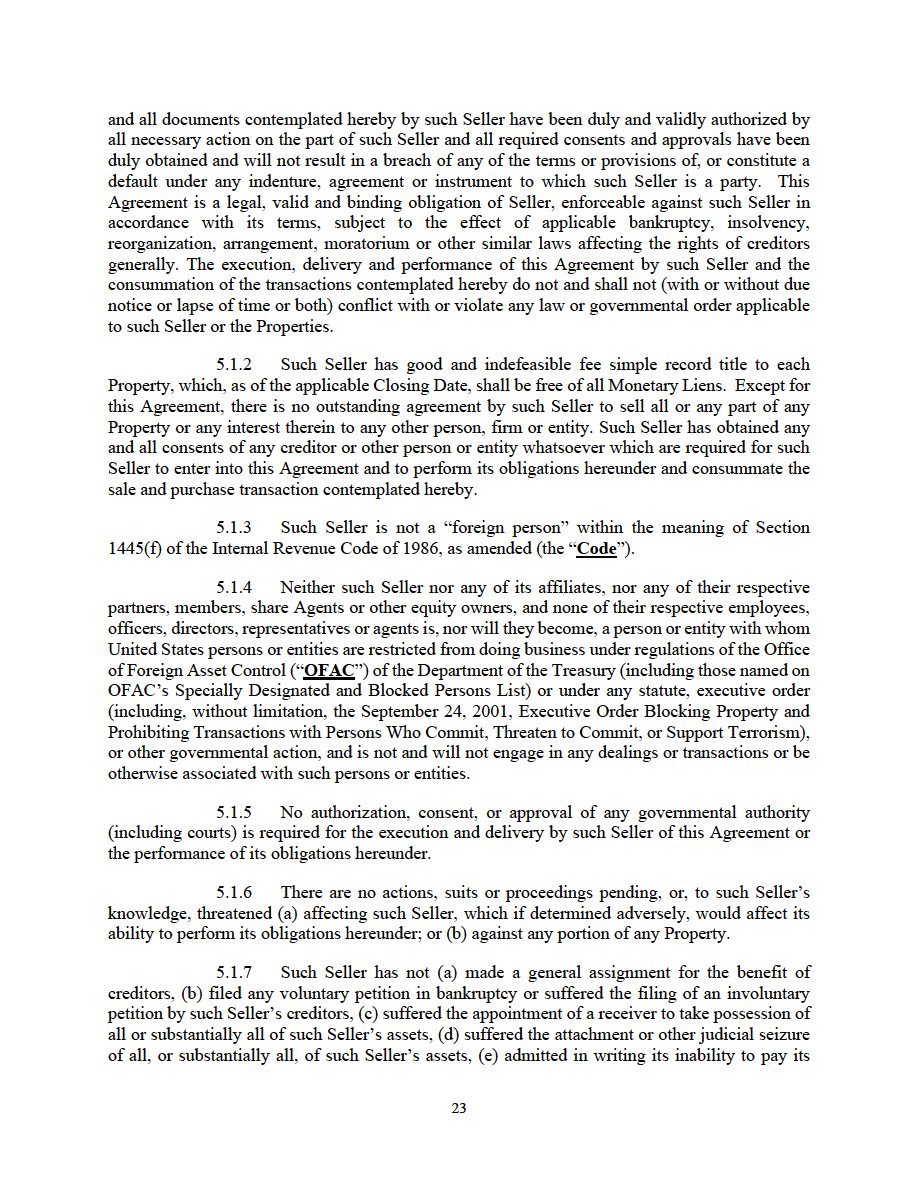 and all documents contemplated hereby by such Seller have been duly and validly authorized by all necessary action on the part of such Seller and all required consents and approvals have been duly obtained and will not result in a breach of any of the terms or provisions of, or constitute a default under any indenture, agreement or instrument to which such Seller is a party. This Agreement is a legal, valid and binding obligation of Seller, enforceable against such Seller in accordance with its terms, subject to the effect of applicable bankruptcy, insolvency, reorganization, arrangement, moratorium or other similar laws affecting the rights of creditors generally. The execution, delivery and performance of this Agreement by such Seller and the consummation of the transactions contemplated hereby do not and shall not (with or without due notice or lapse of time or both) conflict with or violate any law or governmental order applicable to such Seller or the Properties.

5.1.2 Such Seller has good and indefeasible fee simple record title to each Property, which, as of the applicable Closing Date, shall be free of all Monetary Liens. Except for this Agreement, there is no outstanding agreement by such Seller to sell all or any part of any Property or any interest therein to any other person, firm or entity. Such Seller has obtained any and all consents of any creditor or other person or entity whatsoever which are required for such Seller to enter into this Agreement and to perform its obligations hereunder and consummate the sale and purchase transaction contemplated hereby.

5.1.3 Such Seller is not a "foreign person" within the meaning of Section 1445(f) of the Internal Revenue Code of 1986, as amended (the "Code").

5.1.4 Neither such Seller nor any of its affiliates, nor any of their respective partners, members, share Agents or other equity owners, and none of their respective employees, officers, directors, representatives or agents is, nor will they become, a person or entity with whom United States persons or entities are restricted from doing business under regulations of the Office of Foreign Asset Control ("OFAC") of the Department of the Treasury (including those named on OFAC's Specially Designated and Blocked Persons List) or under any statute, executive order (including, without limitation, the September 24, 2001, Executive Order Blocking Property and Prohibiting Transactions with Persons Who Commit, Threaten to Commit, or Support Terrorism), or other governmental action, and is not and will not engage in any dealings or transactions or be otherwise associated with such persons or entities.

5.1.5 No authorization, consent, or approval of any governmental authority (including courts) is required for the execution and delivery by such Seller of this Agreement or the performance of its obligations hereunder.

5.1.6 There are no actions, suits or proceedings pending, or, to such Seller's knowledge, threatened (a) affecting such Seller, which if determined adversely, would affect its ability to perform its obligations hereunder; or (b) against any portion of any Property.

5.1.7 Such Seller has not (a) made a general assignment for the benefit of creditors, (b) filed any voluntary petition in bankruptcy or suffered the filing of an involuntary petition by such Seller's creditors, (c) suffered the appointment of a receiver to take possession of all or substantially all of such Seller's assets, (d) suffered the attachment or other judicial seizure of all, or substantially all, of such Seller's assets, (e) admitted in writing its inability to pay its

23